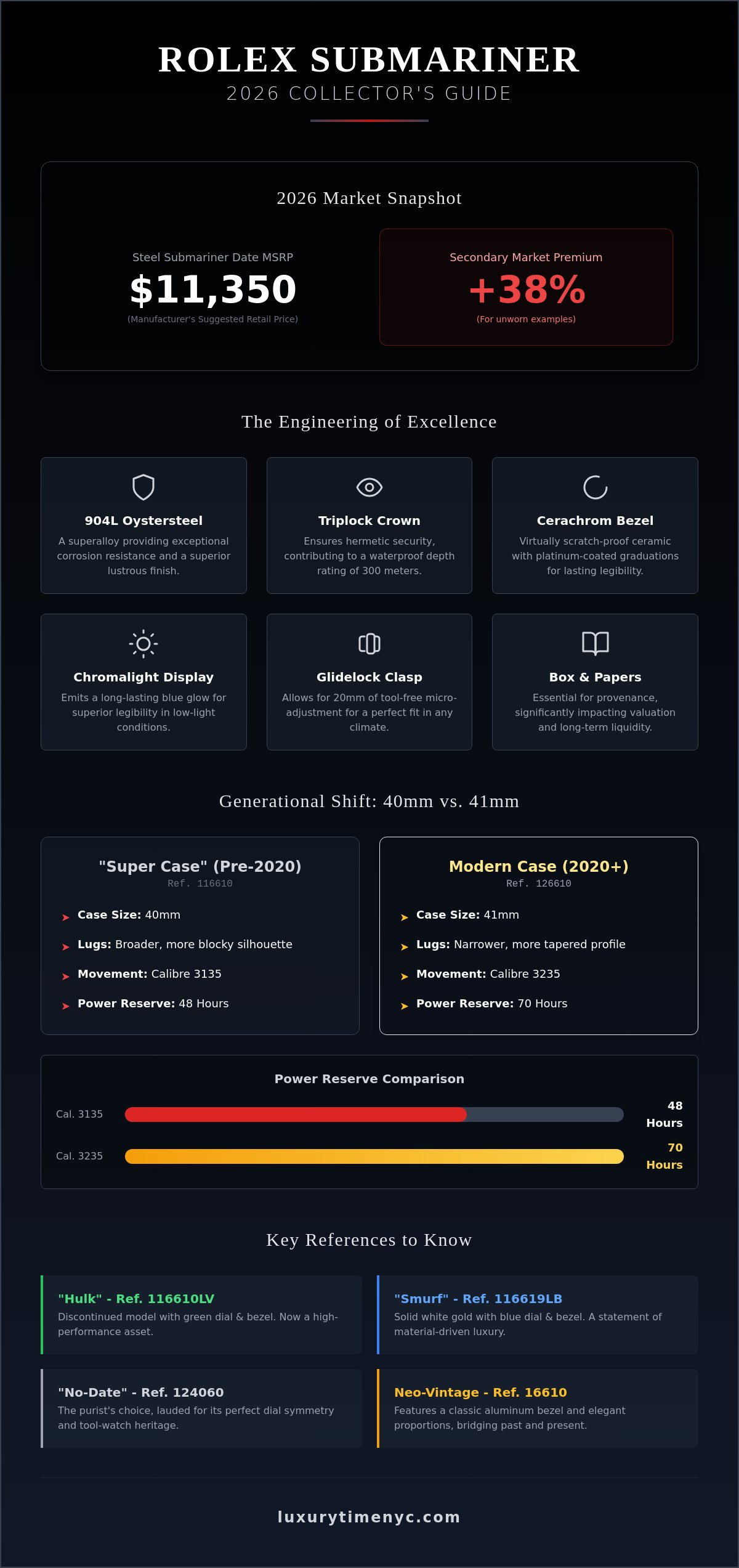 ROLEX SUBMARINER
2026 COLLECTOR'S GUIDE

2026 Market Snapshot

Steel Submariner Date MSRP
$11,350
(Manufacturer's Suggested Retail Price)

Secondary Market Premium
+38%
(For unworn examples)

The Engineering of Excellence

904L Oystersteel
A superalloy providing exceptional corrosion resistance and a superior lustrous finish.

Triplock Crown
Ensures hermetic security, contributing to a waterproof depth rating of 300 meters.

Cerachrom Bezel
Virtually scratch-proof ceramic with platinum-coated graduations for lasting legibility.

Chromalight Display
Emits a long-lasting blue glow for superior legibility in low-light conditions.

Glidelock Clasp
Allows for 20mm of tool-free micro-adjustment for a perfect fit in any climate.

Box & Papers
Essential for provenance, significantly impacting valuation and long-term liquidity.

Generational Shift: 40mm vs. 41mm

"Super Case" (Pre-2020)
Ref. 116610

➤ Case Size: 40mm
➤ Lugs: Broader, more blocky silhouette
➤ Movement: Calibre 3135
➤ Power Reserve: 48 Hours

Modern Case (2020+)
Ref. 126610

➤ Case Size: 41mm
➤ Lugs: Narrower, more tapered profile
➤ Movement: Calibre 3235
➤ Power Reserve: 70 Hours

Power Reserve Comparison

Cal. 3135
48 Hours
Cal. 3235
70 Hours

Key References to Know

"Hulk" - Ref. 116610LV
Discontinued model with green dial & bezel. Now a high-performance asset.

"Smurf" - Ref. 116619LB
Solid white gold with blue dial & bezel. A statement of material-driven luxury.

"No-Date" - Ref. 124060
The purist's choice, lauded for its perfect dial symmetry and tool-watch heritage.

Neo-Vintage - Ref. 16610
Features a classic aluminum bezel and elegant proportions, bridging past and present.

luxurytimenyc.com